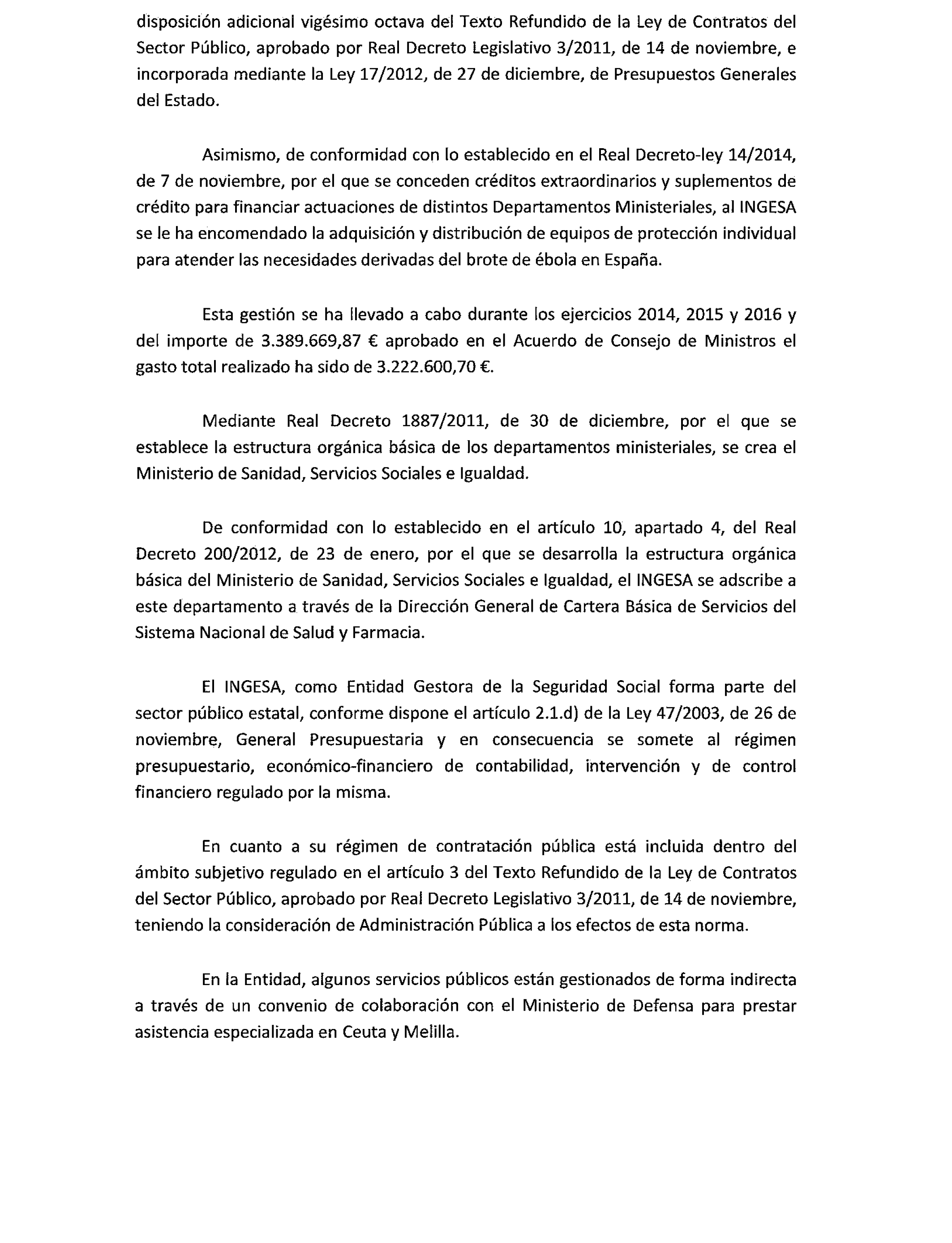 disposición adicional vigésimo octava del Texto Refundido de la Ley de Contratos del Sector Público, aprobado por Real Decreto Legislativo 3/2011, de 14 de noviembre, e incorporada mediante la Ley 17/2012, de 27 de diciembre, de Presupuestos Generales del Estado.

Asimismo, de conformidad con lo establecido en el Real Decreto-ley 14/2014, de 7 de noviembre, por el que se conceden créditos extraordinarios y suplementos de crédito para financiar actuaciones de distintos Departamentos Ministeriales, al INGESA se le ha encomendado la adquisición y distribución de equipos de protección individual para atender las necesidades derivadas del brote de ébola en España.

Esta gestión se ha llevado a cabo durante los ejercicios 2014, 2015 y 2016 y del importe de 3.389.669,87 € aprobado en el Acuerdo de Consejo de Ministros el gasto total realizado ha sido de 3.222.600,70 €.

Mediante Real Decreto 1887/2011, de 30 de diciembre, por el que se establece la estructura orgánica básica de los departamentos ministeriales, se crea el Ministerio de Sanidad, Servicios Sociales e Igualdad.

De conformidad con lo establecido en el artículo 10, apartado 4, del Real Decreto 200/2012, de 23 de enero, por el que se desarrolla la estructura orgánica básica del Ministerio de Sanidad, Servicios Sociales e Igualdad, el INGESA se adscribe a este departamento a través de la Dirección General de Cartera Básica de Servicios del Sistema Nacional de Salud y Farmacia.

El INGESA, como Entidad Gestora de la Seguridad Social forma parte del sector público estatal, conforme dispone el artículo 2.1.d) de la Ley 47/2003, de 26 de noviembre, General Presupuestaria y en consecuencia se somete al régimen presupuestario, económico-financiero de contabilidad, intervención y de control financiero regulado por la misma.

En cuanto a su régimen de contratación pública está incluida dentro del ámbito subjetivo regulado en el artículo 3 del Texto Refundido de la Ley de Contratos del Sector Público, aprobado por Real Decreto Legislativo 3/2011, de 14 de noviembre, teniendo la consideración de Administración Pública a los efectos de esta norma.

En la Entidad, algunos servicios públicos están gestionados de forma indirecta a través de un convenio de colaboración con el Ministerio de Defensa para prestar asistencia especializada en Ceuta y Melilla.